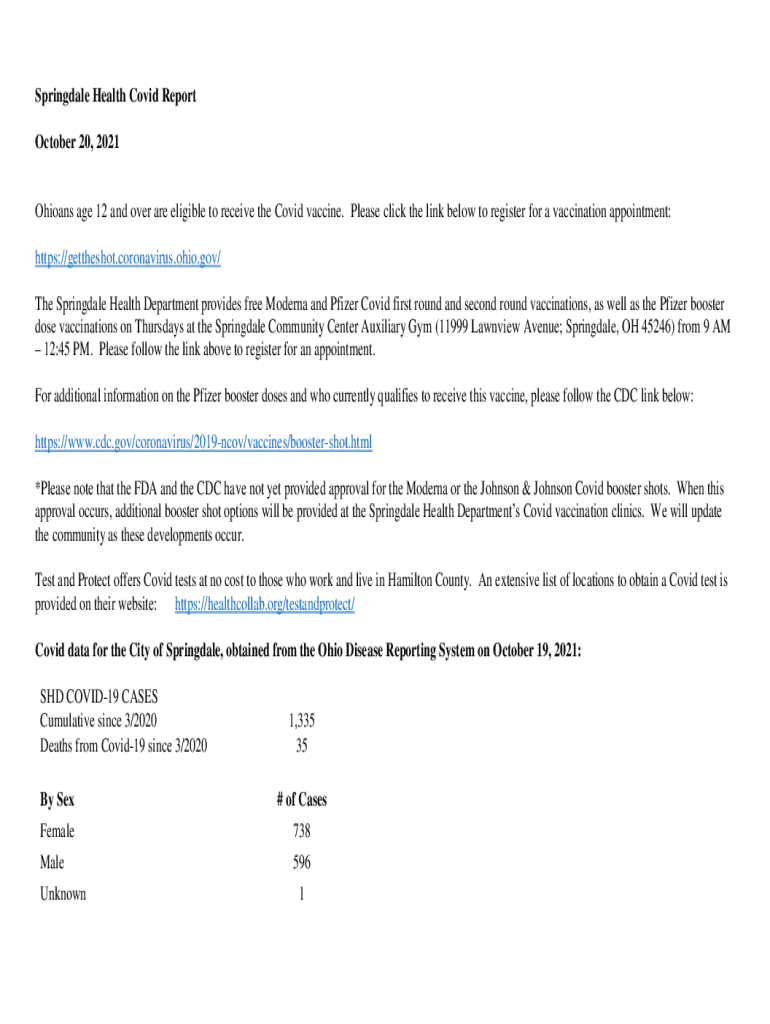 Springdale Health Covid Report

October 20, 2021

Ohioans age 12 and over are eligible to receive the Covid vaccine. Please click the link below to register for a vaccination appointment:

https://gettheshot.coronavirus.ohio.gov/

The Springdale Health Department provides free Moderna and Pfizer Covid first round and second round vaccinations, as well as the Pfizer booster dose vaccinations on Thursdays at the Springdale Community Center Auxiliary Gym (11999 Lawnview Avenue; Springdale, OH 45246) from 9 AM – 12:45 PM. Please follow the link above to register for an appointment.

For additional information on the Pfizer booster doses and who currently qualifies to receive this vaccine, please follow the CDC link below:

https://www.cdc.gov/coronavirus/2019-ncov/vaccines/booster-shot.html

*Please note that the FDA and the CDC have not yet provided approval for the Moderna or the Johnson & Johnson Covid booster shots. When this approval occurs, additional booster shot options will be provided at the Springdale Health Department's Covid vaccination clinics. We will update the community as these developments occur.

Test and Protect offers Covid tests at no cost to those who work and live in Hamilton County. An extensive list of locations to obtain a Covid test is provided on their website: https://healthcollab.org/testandprotect/

Covid data for the City of Springdale, obtained from the Ohio Disease Reporting System on October 19, 2021:

| SHD COVID-19 CASES | |
|---|---|
| Cumulative since 3/2020 | 1,335 |
| Deaths from Covid-19 since 3/2020 | 35 |

| By Sex | # of Cases |
|---|---|
| Female | 738 |
| Male | 596 |
| Unknown | 1 |